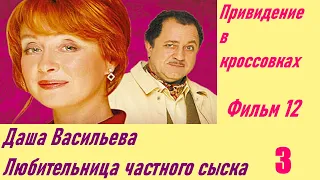 Привидение в кроссовках

Фильм 12

Даша Васильева
Любительница частного сыска

3